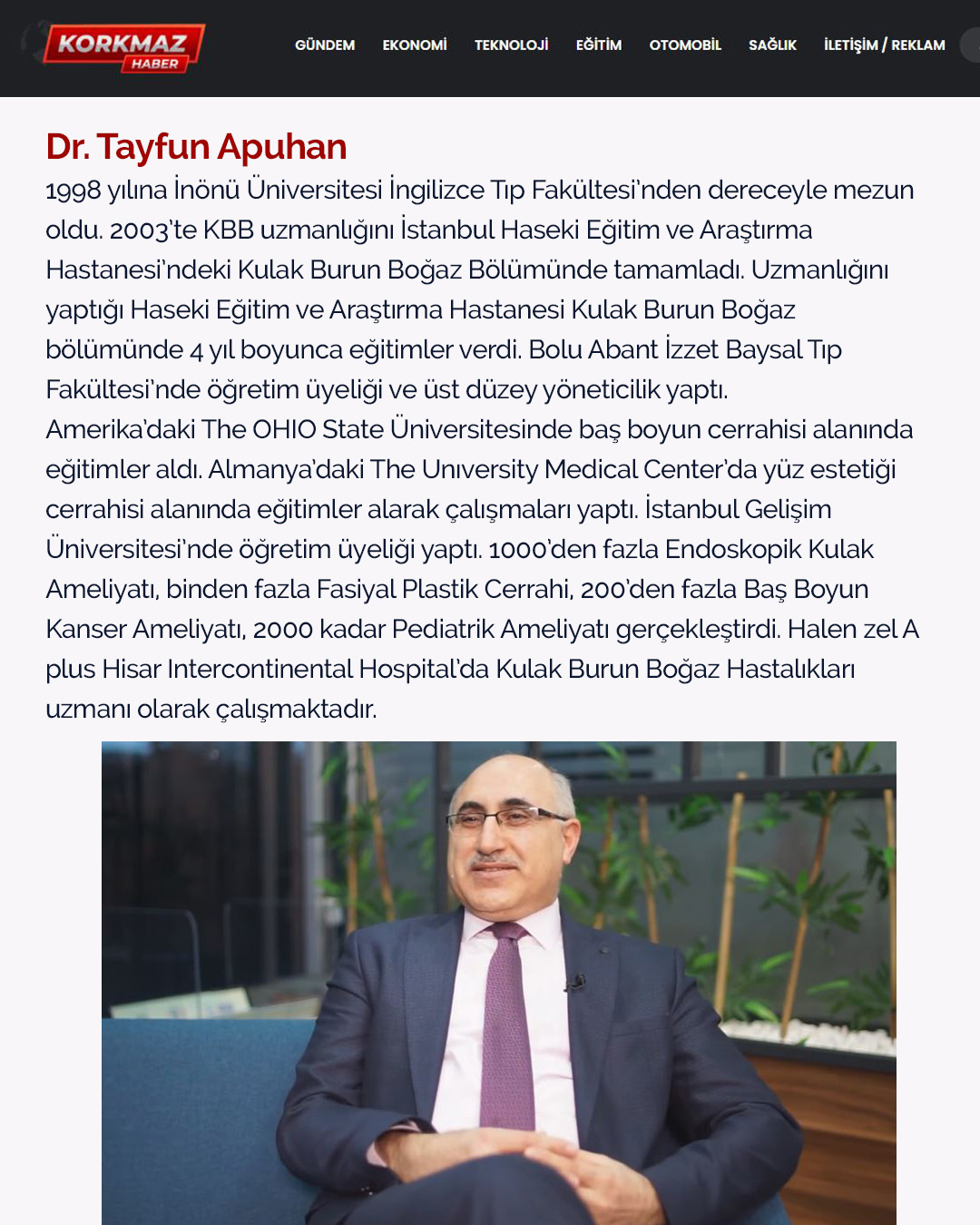 KORKMAZ HABER

GÜNDEM EKONOMİ TEKNOLOJİ EĞİTİM OTOMOBİL SAĞLIK İLETİŞİM / REKLAM

Dr. Tayfun Apuhan

1998 yılına İnönü Üniversitesi İngilizce Tıp Fakültesi'nden dereceyle mezun oldu. 2003'te KBB uzmanlığını İstanbul Haseki Eğitim ve Araştırma Hastanesi'ndeki Kulak Burun Boğaz Bölümünde tamamladı. Uzmanlığını yaptığı Haseki Eğitim ve Araştırma Hastanesi Kulak Burun Boğaz bölümünde 4 yıl boyunca eğitimler verdi. Bolu Abant İzzet Baysal Tıp Fakültesi'nde öğretim üyeliği ve üst düzey yöneticilik yaptı. Amerika'daki The OHIO State Üniversitesinde baş boyun cerrahisi alanında eğitimler aldı. Almanya'daki The Unıversity Medical Center'da yüz estetiği cerrahisi alanında eğitimler alarak çalışmaları yaptı. İstanbul Gelişim Üniversitesi'nde öğretim üyeliği yaptı. 1000'den fazla Endoskopik Kulak Ameliyatı, binden fazla Fasiyal Plastik Cerrahi, 200'den fazla Baş Boyun Kanser Ameliyatı, 2000 kadar Pediatrik Ameliyatı gerçekleştirdi. Halen zel A plus Hisar Intercontinental Hospital'da Kulak Burun Boğaz Hastalıkları uzmanı olarak çalışmaktadır.